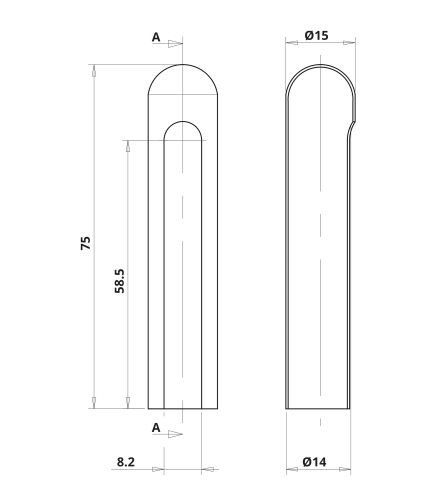 A
Ø15
75
58.5
A
8.2
Ø14